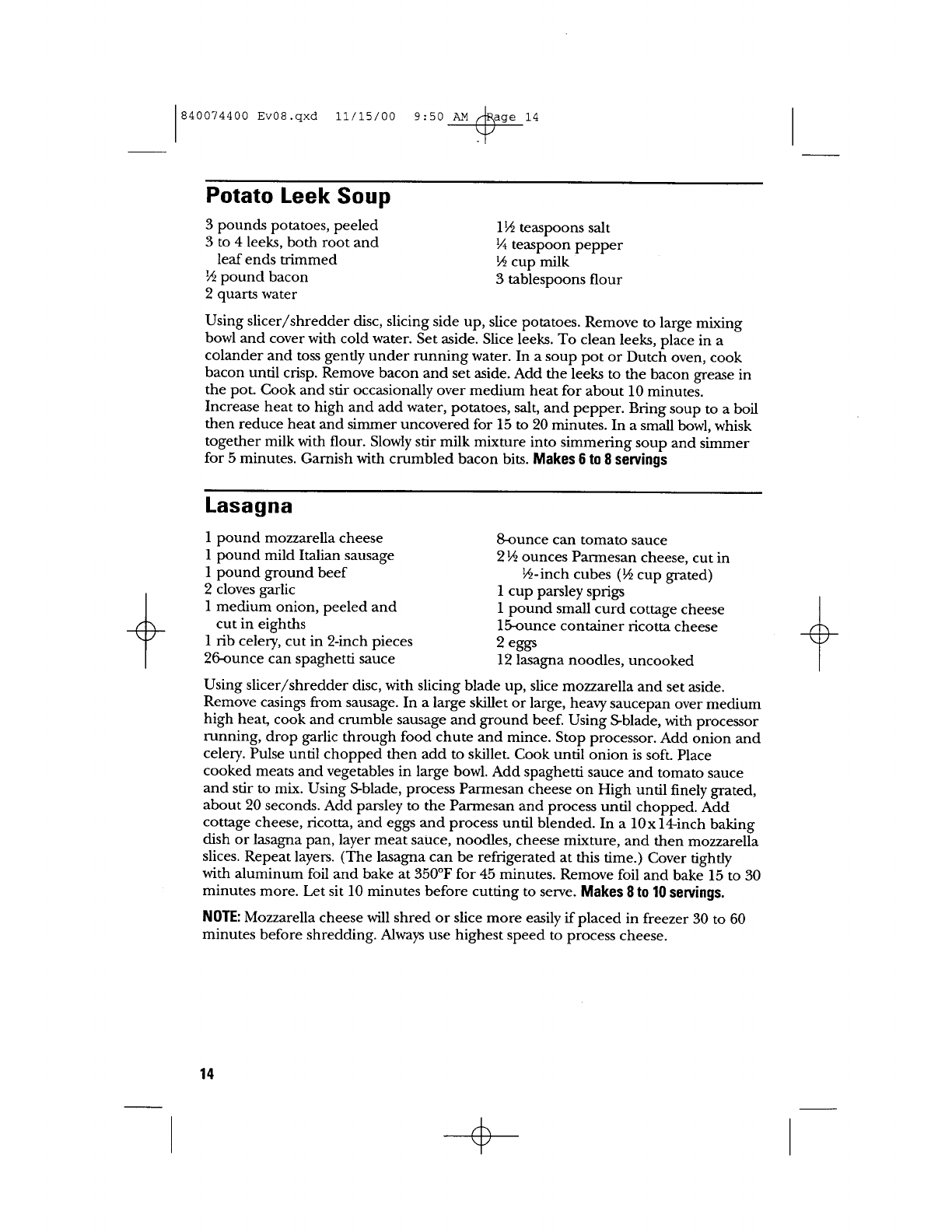 840074400 Ev08.qxd 11/15/00 9:50 AM Page 14

Potato Leek Soup

3 pounds potatoes, peeled
3 to 4 leeks, both root and leaf ends trimmed
½ pound bacon
2 quarts water

1½ teaspoons salt
¼ teaspoon pepper
½ cup milk
3 tablespoons flour

Using slicer/shredder disc, slicing side up, slice potatoes. Remove to large mixing bowl and cover with cold water. Set aside. Slice leeks. To clean leeks, place in a colander and toss gently under running water. In a soup pot or Dutch oven, cook bacon until crisp. Remove bacon and set aside. Add the leeks to the bacon grease in the pot. Cook and stir occasionally over medium heat for about 10 minutes. Increase heat to high and add water, potatoes, salt, and pepper. Bring soup to a boil then reduce heat and simmer uncovered for 15 to 20 minutes. In a small bowl, whisk together milk with flour. Slowly stir milk mixture into simmering soup and simmer for 5 minutes. Garnish with crumbled bacon bits. Makes 6 to 8 servings

Lasagna

1 pound mozzarella cheese
1 pound mild Italian sausage
1 pound ground beef
2 cloves garlic
1 medium onion, peeled and cut in eighths
1 rib celery, cut in 2-inch pieces
26-ounce can spaghetti sauce

8-ounce can tomato sauce
2½ ounces Parmesan cheese, cut in ½-inch cubes (½ cup grated)
1 cup parsley sprigs
1 pound small curd cottage cheese
15-ounce container ricotta cheese
2 eggs
12 lasagna noodles, uncooked

Using slicer/shredder disc, with slicing blade up, slice mozzarella and set aside. Remove casings from sausage. In a large skillet or large, heavy saucepan over medium high heat, cook and crumble sausage and ground beef. Using S-blade, with processor running, drop garlic through food chute and mince. Stop processor. Add onion and celery. Pulse until chopped then add to skillet. Cook until onion is soft. Place cooked meats and vegetables in large bowl. Add spaghetti sauce and tomato sauce and stir to mix. Using S-blade, process Parmesan cheese on High until finely grated, about 20 seconds. Add parsley to the Parmesan and process until chopped. Add cottage cheese, ricotta, and eggs and process until blended. In a 10x14-inch baking dish or lasagna pan, layer meat sauce, noodles, cheese mixture, and then mozzarella slices. Repeat layers. (The lasagna can be refrigerated at this time.) Cover tightly with aluminum foil and bake at 350°F for 45 minutes. Remove foil and bake 15 to 30 minutes more. Let sit 10 minutes before cutting to serve. Makes 8 to 10 servings.

NOTE: Mozzarella cheese will shred or slice more easily if placed in freezer 30 to 60 minutes before shredding. Always use highest speed to process cheese.

14